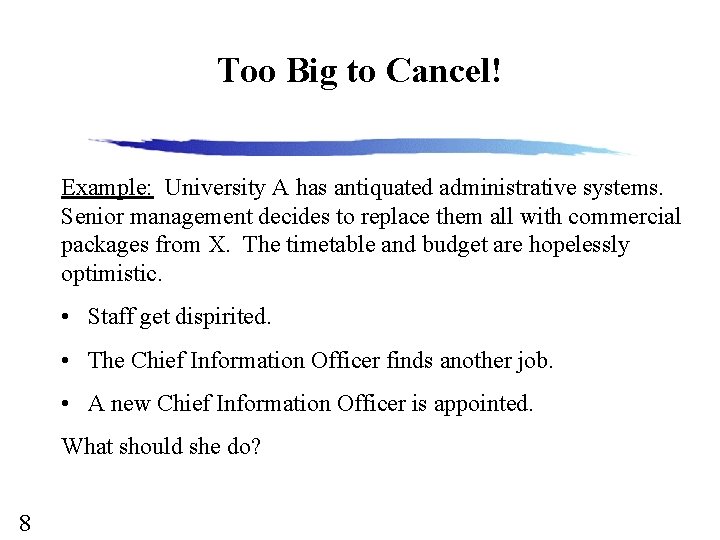 Too Big to Cancel!

Example: University A has antiquated administrative systems. Senior management decides to replace them all with commercial packages from X. The timetable and budget are hopelessly optimistic.

• Staff get dispirited.

• The Chief Information Officer finds another job.

• A new Chief Information Officer is appointed.

What should she do?

8